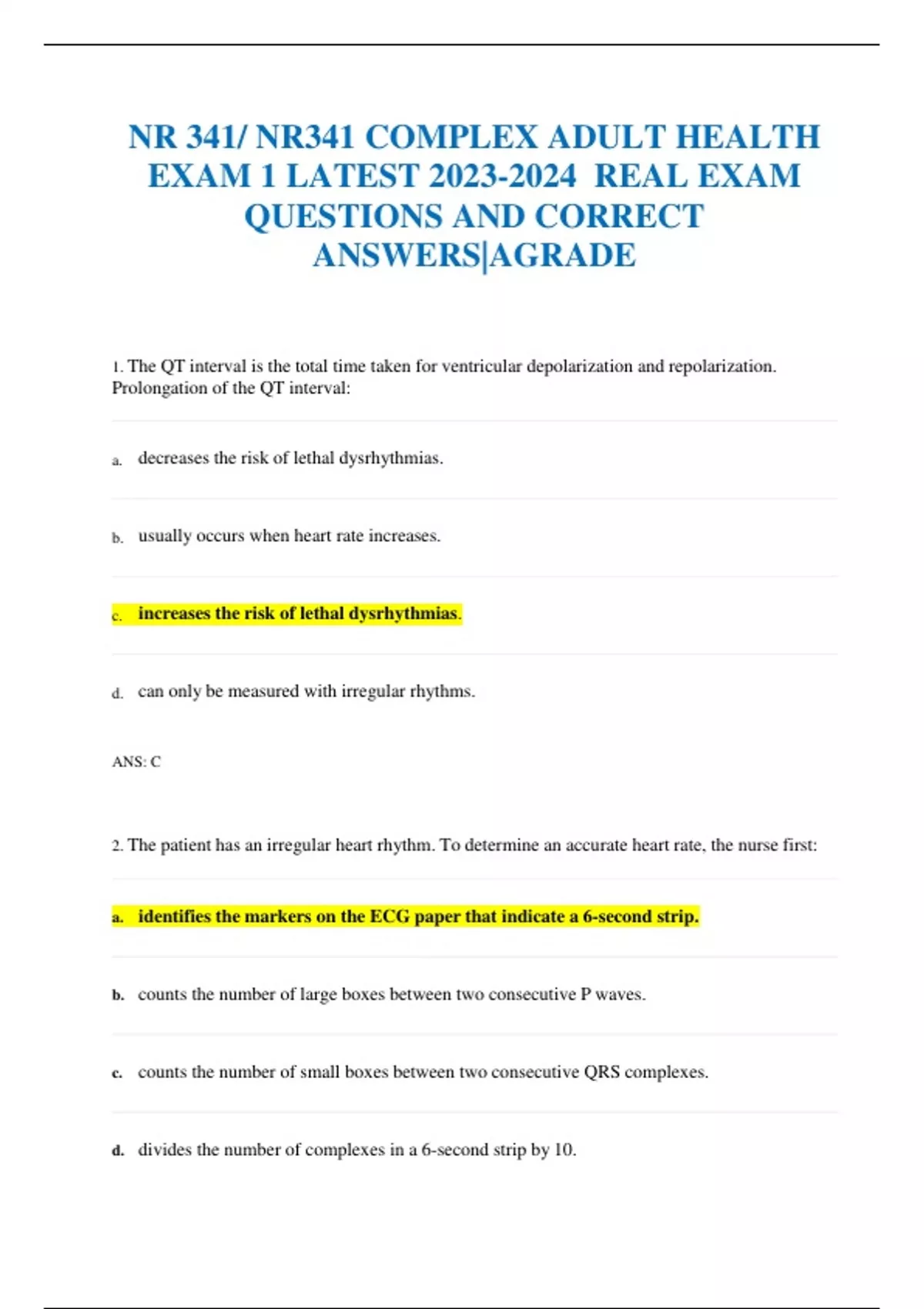 NR 341/ NR341 COMPLEX ADULT HEALTH EXAM 1 LATEST 2023-2024 REAL EXAM QUESTIONS AND CORRECT ANSWERS|AGRADE

1. The QT interval is the total time taken for ventricular depolarization and repolarization. Prolongation of the QT interval:

a. decreases the risk of lethal dysrhythmias.

b. usually occurs when heart rate increases.

c. increases the risk of lethal dysrhythmias.

d. can only be measured with irregular rhythms.

ANS: C

2. The patient has an irregular heart rhythm. To determine an accurate heart rate, the nurse first:

a. identifies the markers on the ECG paper that indicate a 6-second strip.

b. counts the number of large boxes between two consecutive P waves.

c. counts the number of small boxes between two consecutive QRS complexes.

d. divides the number of complexes in a 6-second strip by 10.